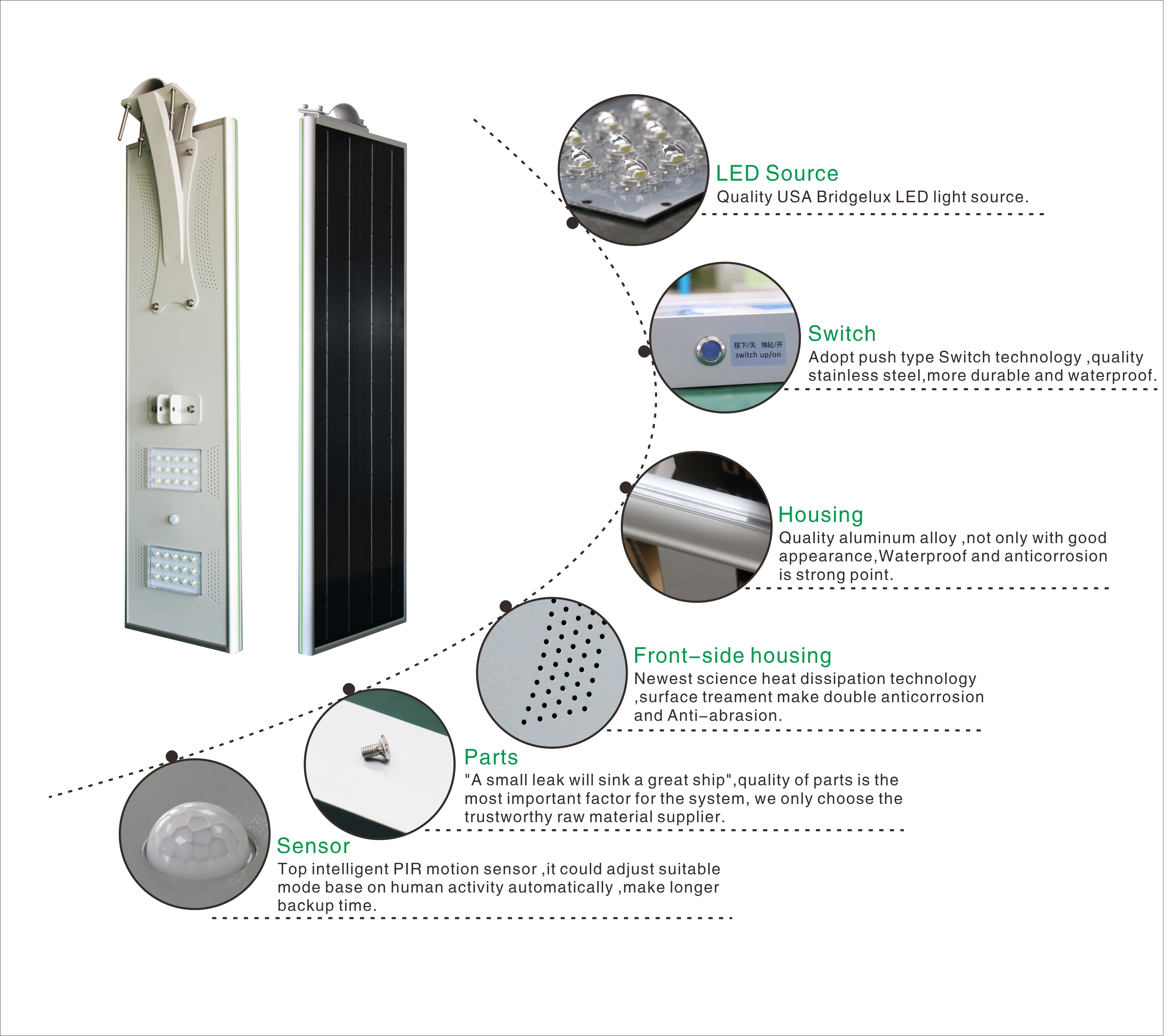 LED Source
Quality USA Bridgelux LED light source.

按下/关 弹起/开
switch up/on

Switch
Adopt push type Switch technology ,quality stainless steel,more durable and waterproof.

Housing
Quality aluminum alloy ,not only with good appearance,Waterproof and anticorrosion is strong point.

Front-side housing
Newest science heat dissipation technology ,surface treament make double anticorrosion and Anti-abrasion.

Parts
"A small leak will sink a great ship",quality of parts is the most important factor for the system, we only choose the trustworthy raw material supplier.

Sensor
Top intelligent PIR motion sensor ,it could adjust suitable mode base on human activity automatically ,make longer backup time.